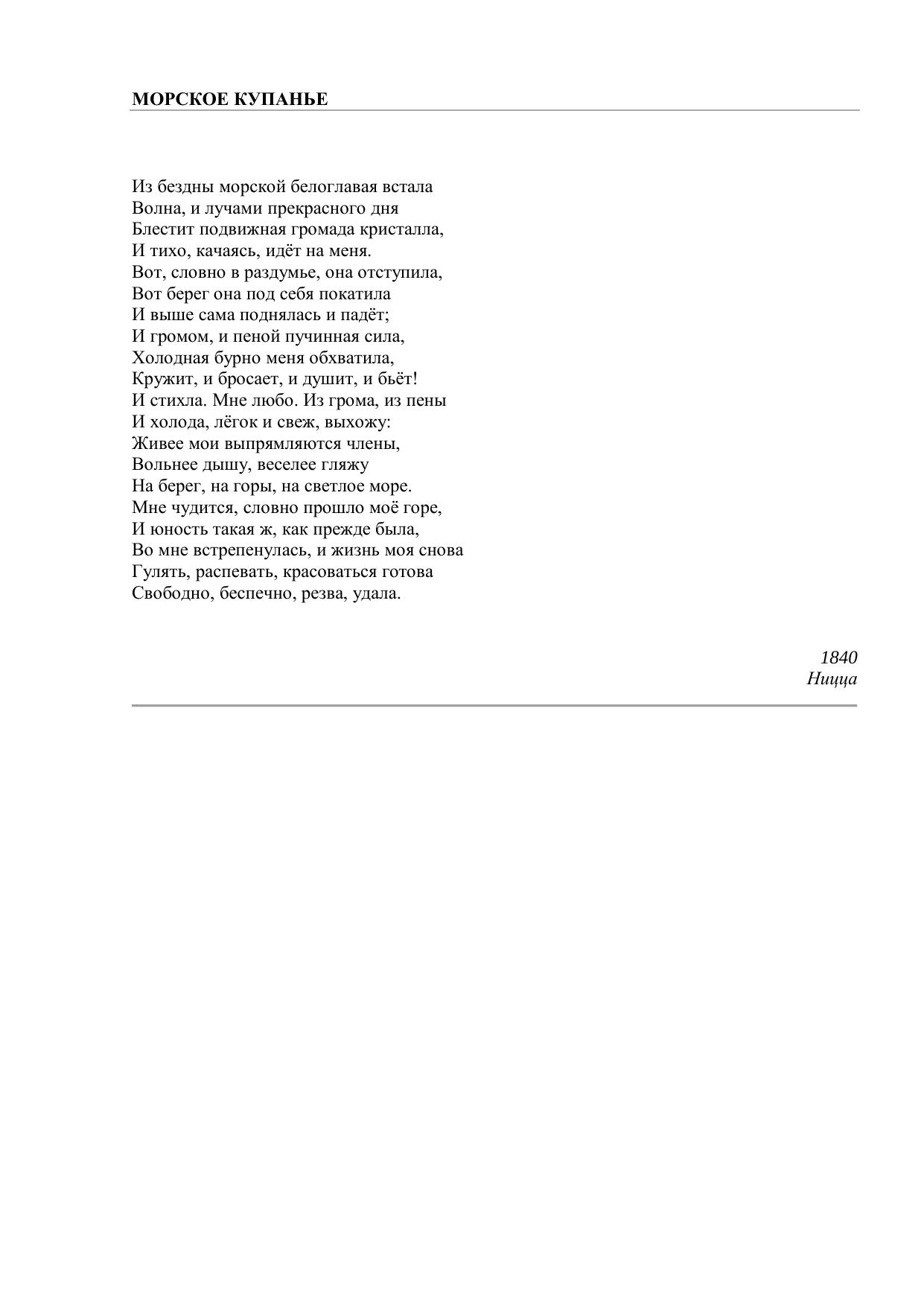 МОРСКОЕ КУПАНЬЕ

Из бездны морской белоглавая встала
Волна, и лучами прекрасного дня
Блестит подвижная громада кристалла,
И тихо, качаясь, идёт на меня.
Вот, словно в раздумье, она отступила,
Вот берег она под себя покатила
И выше сама поднялась и падёт;
И громом, и пеной пучинная сила,
Холодная бурно меня обхватила,
Кружит, и бросает, и душит, и бьёт!
И стихла. Мне любо. Из грома, из пены
И холода, лёгок и свеж, выхожу:
Живее мои выпрямляются члены,
Вольнее дышу, веселее гляжу
На берег, на горы, на светлое море.
Мне чудится, словно прошло моё горе,
И юность такая ж, как прежде была,
Во мне встрепенулась, и жизнь моя снова
Гулять, распевать, красоваться готова
Свободно, беспечно, резва, удала.

1840
Ницца